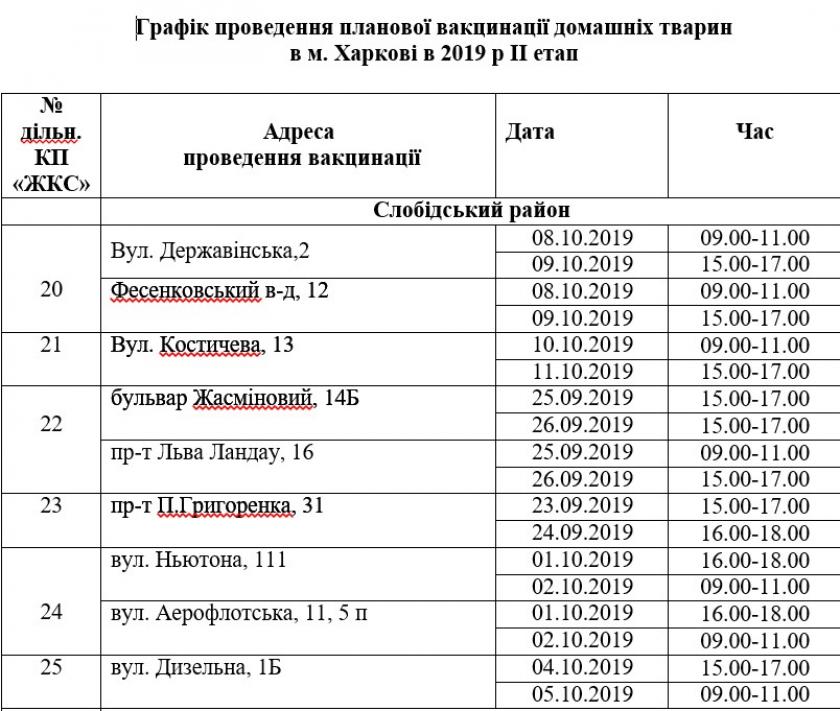 Графік проведення планової вакцинації домашніх тварин
в м. Харкові в 2019 р II етап

| № дільн. КП «ЖКС» | Адреса проведення вакцинації | Дата | Час |
|---|---|---|---|
| | Слобідський район | | |
| 20 | Вул. Державінська,2 | 08.10.2019 | 09.00-11.00 |
| | | 09.10.2019 | 15.00-17.00 |
| | Фесенковський в-д, 12 | 08.10.2019 | 09.00-11.00 |
| | | 09.10.2019 | 15.00-17.00 |
| 21 | Вул. Костичева, 13 | 10.10.2019 | 09.00-11.00 |
| | | 11.10.2019 | 15.00-17.00 |
| 22 | бульвар Жасміновий, 14Б | 25.09.2019 | 15.00-17.00 |
| | | 26.09.2019 | 15.00-17.00 |
| | пр-т Льва Ландау, 16 | 25.09.2019 | 09.00-11.00 |
| | | 26.09.2019 | 15.00-17.00 |
| 23 | пр-т П.Григоренка, 31 | 23.09.2019 | 15.00-17.00 |
| | | 24.09.2019 | 16.00-18.00 |
| 24 | вул. Ньютона, 111 | 01.10.2019 | 16.00-18.00 |
| | | 02.10.2019 | 09.00-11.00 |
| | вул. Аерофлотська, 11, 5 п | 01.10.2019 | 16.00-18.00 |
| | | 02.10.2019 | 09.00-11.00 |
| 25 | вул. Дизельна, 1Б | 04.10.2019 | 15.00-17.00 |
| | | 05.10.2019 | 09.00-11.00 |